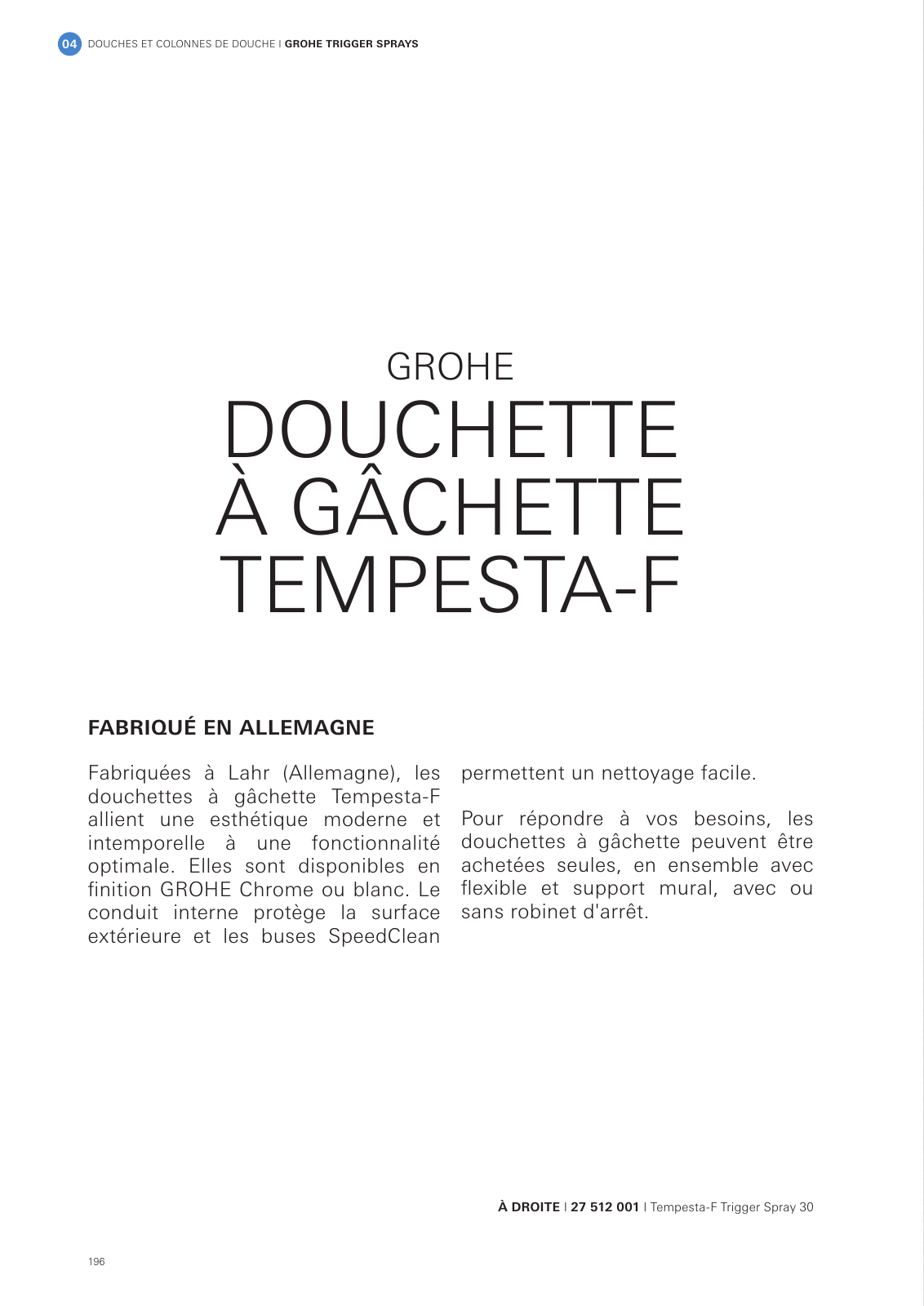 04 DOUCHES ET COLONNES DE DOUCHE I GROHE TRIGGER SPRAYS

GROHE
DOUCHETTE
À GÂCHETTE
TEMPESTA-F

FABRIQUÉ EN ALLEMAGNE

Fabriquées à Lahr (Allemagne), les douchettes à gâchette Tempesta-F allient une esthétique moderne et intemporelle à une fonctionnalité optimale. Elles sont disponibles en finition GROHE Chrome ou blanc. Le conduit interne protège la surface extérieure et les buses SpeedClean permettent un nettoyage facile.

Pour répondre à vos besoins, les douchettes à gâchette peuvent être achetées seules, en ensemble avec flexible et support mural, avec ou sans robinet d'arrêt.

À DROITE I 27 512 001 I Tempesta-F Trigger Spray 30

196